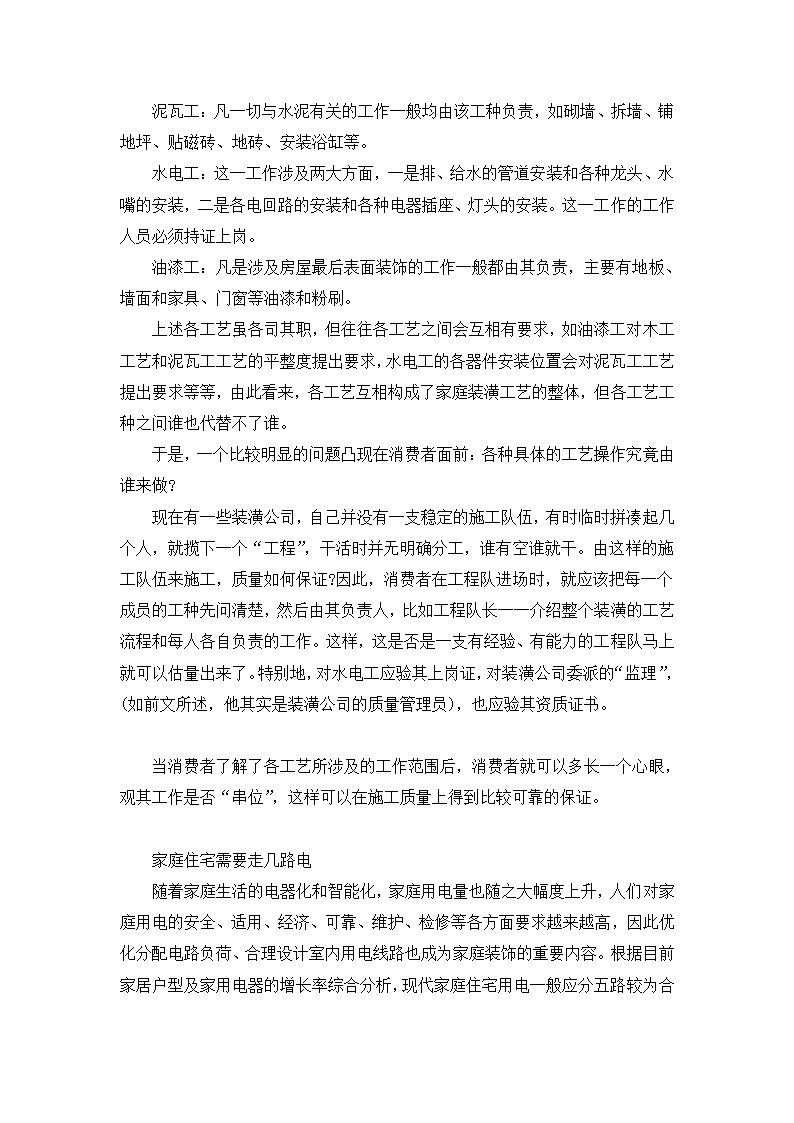 泥瓦工：凡一切与水泥有关的工作一般均由该工种负责，如砌墙、拆墙、铺地坪、贴磁砖、地砖、安装浴缸等。

水电工：这一工作涉及两大方面，一是排、给水的管道安装和各种龙头、水嘴的安装，二是各电回路的安装和各种电器插座、灯头的安装。这一工作的工作人员必须持证上岗。

油漆工：凡是涉及房屋最后表面装饰的工作一般都由其负责，主要有地板、墙面和家具、门窗等油漆和粉刷。

上述各工艺虽各司其职，但往往各工艺之间会互相有要求，如油漆工对木工工艺和泥瓦工工艺的平整度提出要求，水电工的各器件安装位置会对泥瓦工工艺提出要求等等，由此看来，各工艺互相构成了家庭装潢工艺的整体，但各工艺工种之间谁也代替不了谁。

于是，一个比较明显的问题凸现在消费者面前：各种具体的工艺操作究竟由谁来做？

现在有一些装潢公司，自己并没有一支稳定的施工队伍，有时临时拼凑起几个人，就揽下一个“工程”，干活时并无明确分工，谁有空谁就干。由这样的施工队伍来施工，质量如何保证?因此，消费者在工程队进场时，就应该把每一个成员的工种先问清楚，然后由其负责人，比如工程队长一一介绍整个装潢的工艺流程和每人各自负责的工作。这样，这是否是一支有经验、有能力的工程队马上就可以估量出来了。特别地，对水电工应验其上岗证，对装潢公司委派的“监理”，(如前文所述，他其实是装潢公司的质量管理员)，也应验其资质证书。

当消费者了解了各工艺所涉及的工作范围后，消费者就可以多长一个心眼，观其工作是否“串位”，这样可以在施工质量上得到比较可靠的保证。

家庭住宅需要走几路电

随着家庭生活的电器化和智能化，家庭用电量也随之大幅度上升，人们对家庭用电的安全、适用、经济、可靠、维护、检修等各方面要求越来越高，因此优化分配电路负荷、合理设计室内用电线路也成为家庭装饰的重要内容。根据目前家居户型及家用电器的增长率综合分析，现代家庭住宅用电一般应分五路较为合